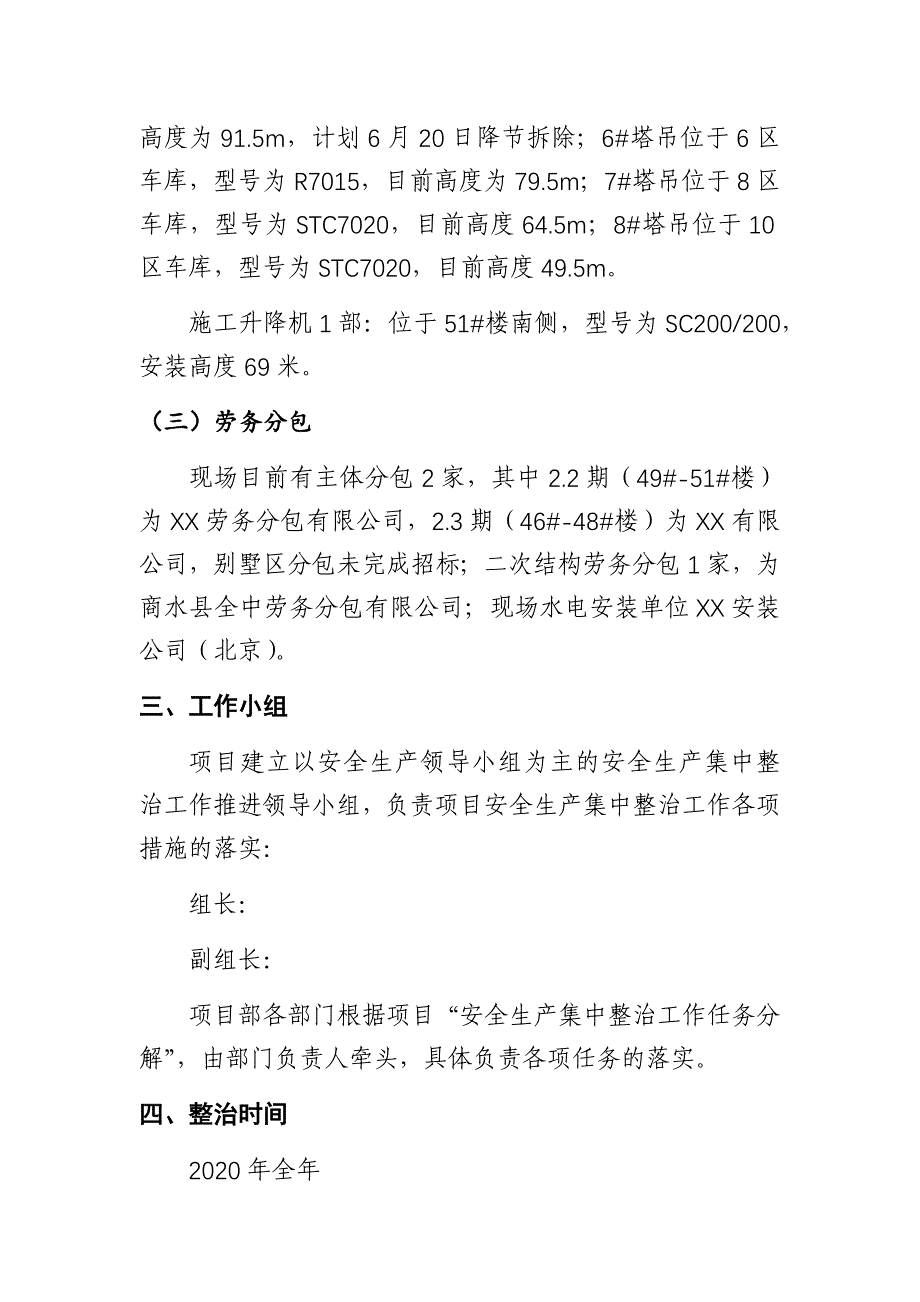 高度为 91.5m，计划 6 月 20 日降节拆除；6#塔吊位于 6 区车库，型号为 R7015，目前高度为 79.5m；7#塔吊位于 8 区车库，型号为 STC7020，目前高度 64.5m；8#塔吊位于 10 区车库，型号为 STC7020，目前高度 49.5m。

施工升降机 1 部：位于 51#楼南侧，型号为 SC200/200，安装高度 69 米。

（三）劳务分包

现场目前有主体分包 2 家，其中 2.2 期（49#-51#楼）为 XX 劳务分包有限公司，2.3 期（46#-48#楼）为 XX 有限公司，别墅区分包未完成招标；二次结构劳务分包 1 家，为商水县全中劳务分包有限公司；现场水电安装单位 XX 安装公司（北京）。

三、工作小组

项目建立以安全生产领导小组为主的安全生产集中整治工作推进领导小组，负责项目安全生产集中整治工作各项措施的落实：

组长：

副组长：

项目部各部门根据项目“安全生产集中整治工作任务分解”，由部门负责人牵头，具体负责各项任务的落实。

四、整治时间

2020 年全年